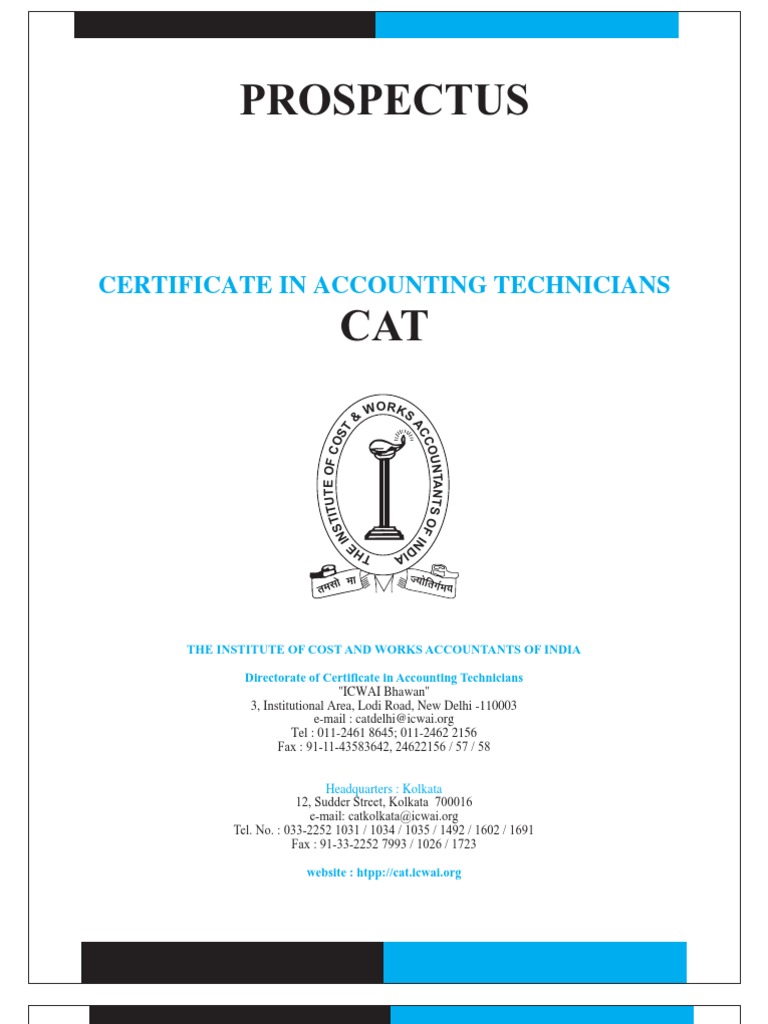 PROSPECTUS

CERTIFICATE IN ACCOUNTING TECHNICIANS
CAT

THE INSTITUTE OF COST & WORKS ACCOUNTANTS OF INDIA
तमसो मा ज्योतिर्गमय

THE INSTITUTE OF COST AND WORKS ACCOUNTANTS OF INDIA

Directorate of Certificate in Accounting Technicians
"ICWAI Bhawan"
3, Institutional Area, Lodi Road, New Delhi -110003
e-mail : catdelhi@icwai.org
Tel : 011-2461 8645; 011-2462 2156
Fax : 91-11-43583642, 24622156 / 57 / 58

Headquarters : Kolkata
12, Sudder Street, Kolkata 700016
e-mail: catkolkata@icwai.org
Tel. No. : 033-2252 1031 / 1034 / 1035 / 1492 / 1602 / 1691
Fax : 91-33-2252 7993 / 1026 / 1723

website : htpp://cat.icwai.org